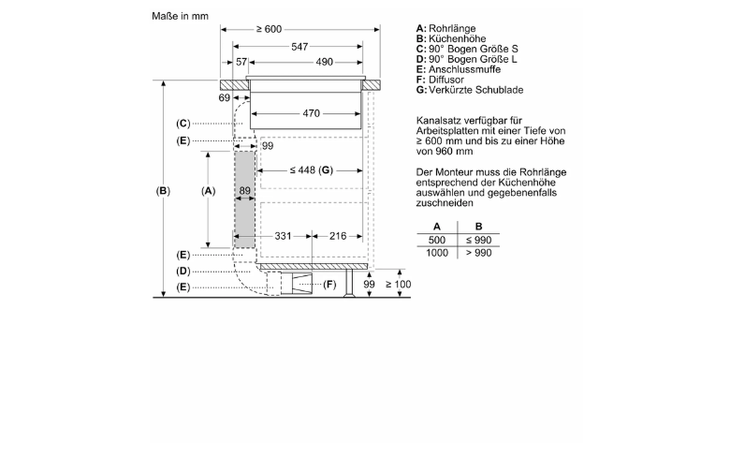 Maße in mm

≥ 600
547
57
490
69
470
(C)
(E)
99
≤ 448 (G)
(B)
(A)
89
331
216
(E)
(D)
(E)
(F)
99
≥ 100

A: Rohrlänge
B: Küchenhöhe
C: 90° Bogen Größe S
D: 90° Bogen Größe L
E: Anschlussmuffe
F: Diffusor
G: Verkürzte Schublade

Kanalsatz verfügbar für Arbeitsplatten mit einer Tiefe von ≥ 600 mm und bis zu einer Höhe von 960 mm

Der Monteur muss die Rohrlänge entsprechend der Küchenhöhe auswählen und gegebenenfalls zuschneiden

| A | B |
|---|---|
| 500 | ≤ 990 |
| 1000 | > 990 |